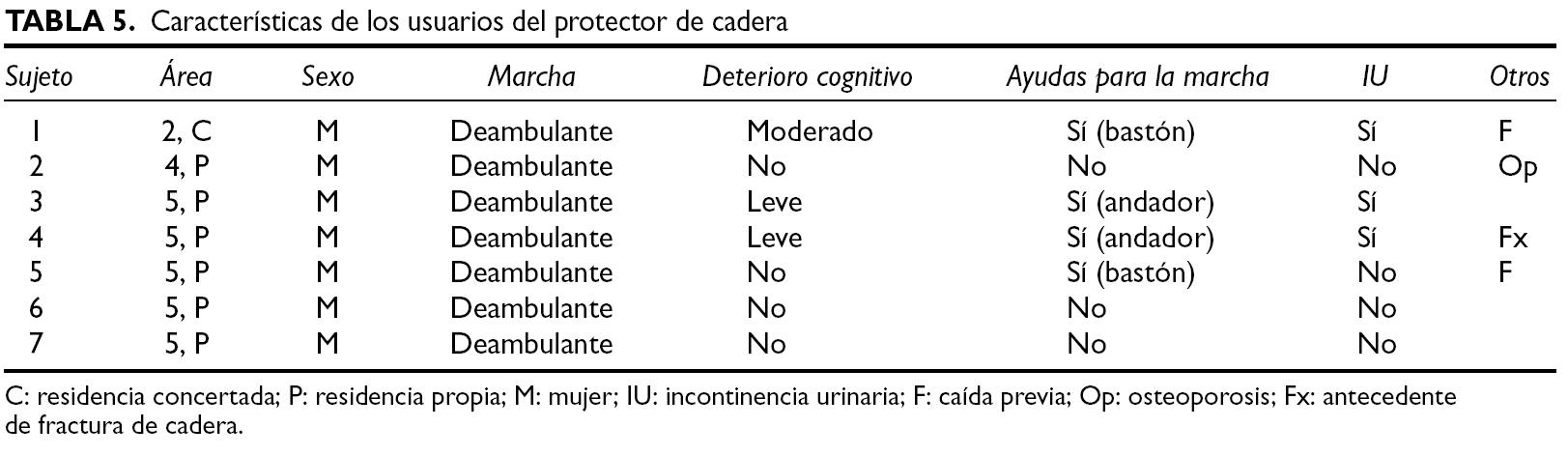 TABLA 5. Características de los usuarios del protector de cadera

| Sujeto | Área | Sexo | Marcha | Deterioro cognitivo | Ayudas para la marcha | IU | Otros |
|---|---|---|---|---|---|---|---|
| 1 | 2, C | M | Deambulante | Moderado | Sí (bastón) | Sí | F |
| 2 | 4, P | M | Deambulante | No | No | No | Op |
| 3 | 5, P | M | Deambulante | Leve | Sí (andador) | Sí | |
| 4 | 5, P | M | Deambulante | Leve | Sí (andador) | Sí | Fx |
| 5 | 5, P | M | Deambulante | No | Sí (bastón) | No | F |
| 6 | 5, P | M | Deambulante | No | No | No | |
| 7 | 5, P | M | Deambulante | No | No | No | |

C: residencia concertada; P: residencia propia; M: mujer; IU: incontinencia urinaria; F: caída previa; Op: osteoporosis; Fx: antecedente de fractura de cadera.